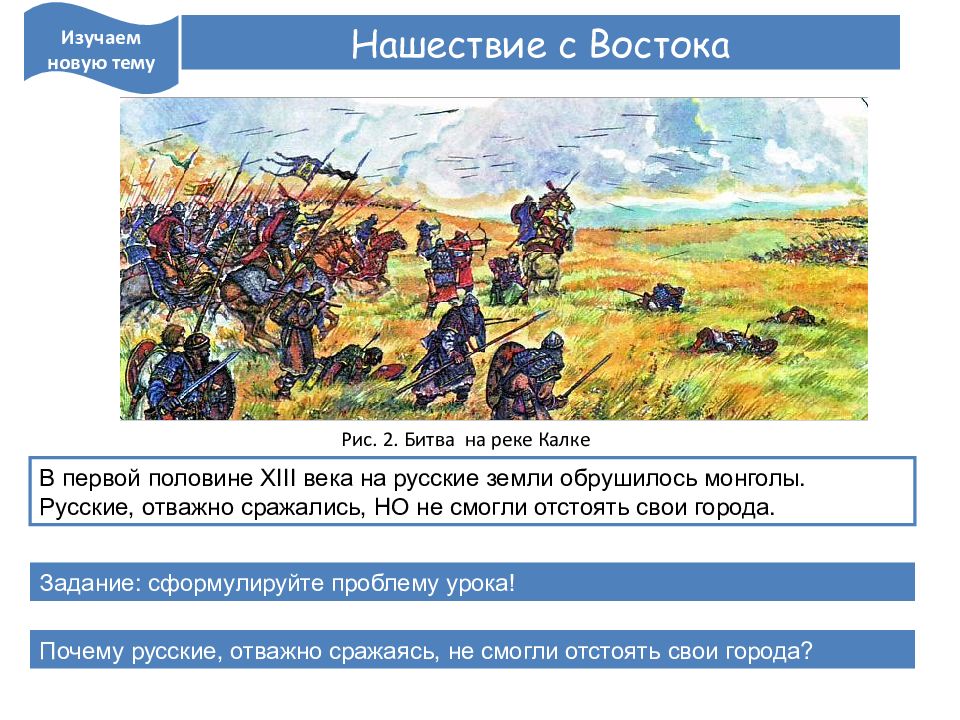 Изучаем новую тему

Нашествие с Востока

Рис. 2. Битва на реке Калке

В первой половине XIII века на русские земли обрушилось монголы. Русские, отважно сражались, НО не смогли отстоять свои города.

Задание: сформулируйте проблему урока!

Почему русские, отважно сражаясь, не смогли отстоять свои города?